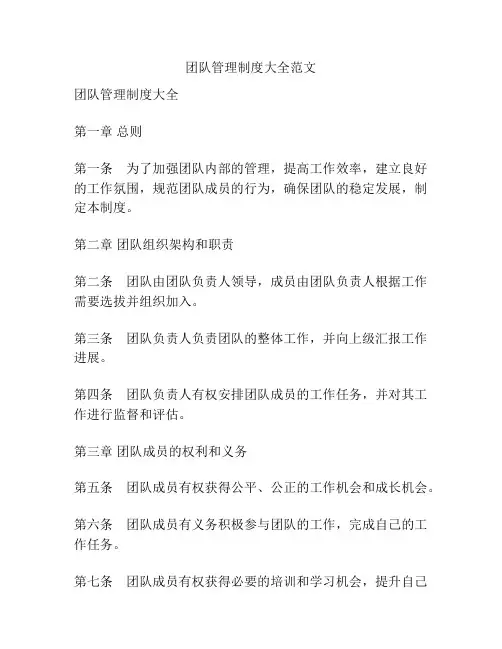 团队管理制度大全范文

团队管理制度大全

第一章 总则

第一条 为了加强团队内部的管理，提高工作效率，建立良好的工作氛围，规范团队成员的行为，确保团队的稳定发展，制定本制度。

第二章 团队组织架构和职责

第二条 团队由团队负责人领导，成员由团队负责人根据工作需要选拔并组织加入。

第三条 团队负责人负责团队的整体工作，并向上级汇报工作进展。

第四条 团队负责人有权安排团队成员的工作任务，并对其工作进行监督和评估。

第三章 团队成员的权利和义务

第五条 团队成员有权获得公平、公正的工作机会和成长机会。

第六条 团队成员有义务积极参与团队的工作，完成自己的工作任务。

第七条 团队成员有权获得必要的培训和学习机会，提升自己